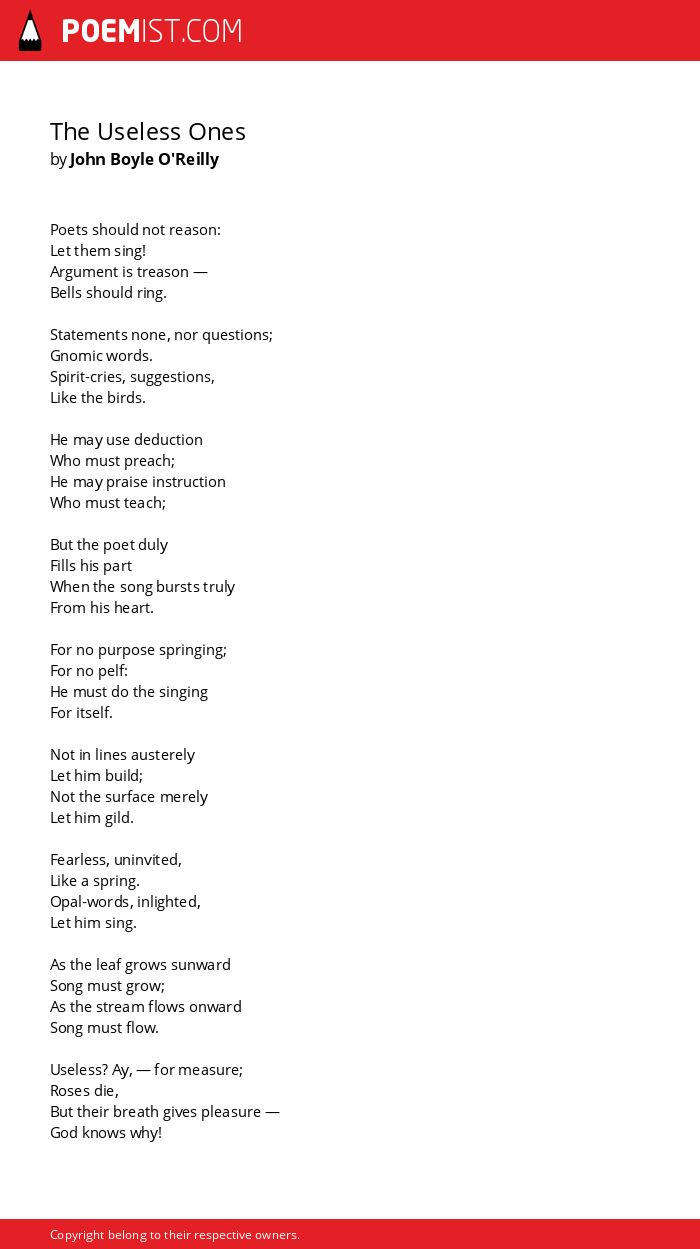 POEMIST.COM

The Useless Ones
by John Boyle O'Reilly

Poets should not reason:
Let them sing!
Argument is treason —
Bells should ring.

Statements none, nor questions;
Gnomic words.
Spirit-cries, suggestions,
Like the birds.

He may use deduction
Who must preach;
He may praise instruction
Who must teach;

But the poet duly
Fills his part
When the song bursts truly
From his heart.

For no purpose springing;
For no pelf:
He must do the singing
For itself.

Not in lines austerely
Let him build;
Not the surface merely
Let him gild.

Fearless, uninvited,
Like a spring.
Opal-words, inlighted,
Let him sing.

As the leaf grows sunward
Song must grow;
As the stream flows onward
Song must flow.

Useless? Ay, — for measure;
Roses die,
But their breath gives pleasure —
God knows why!

Copyright belong to their respective owners.